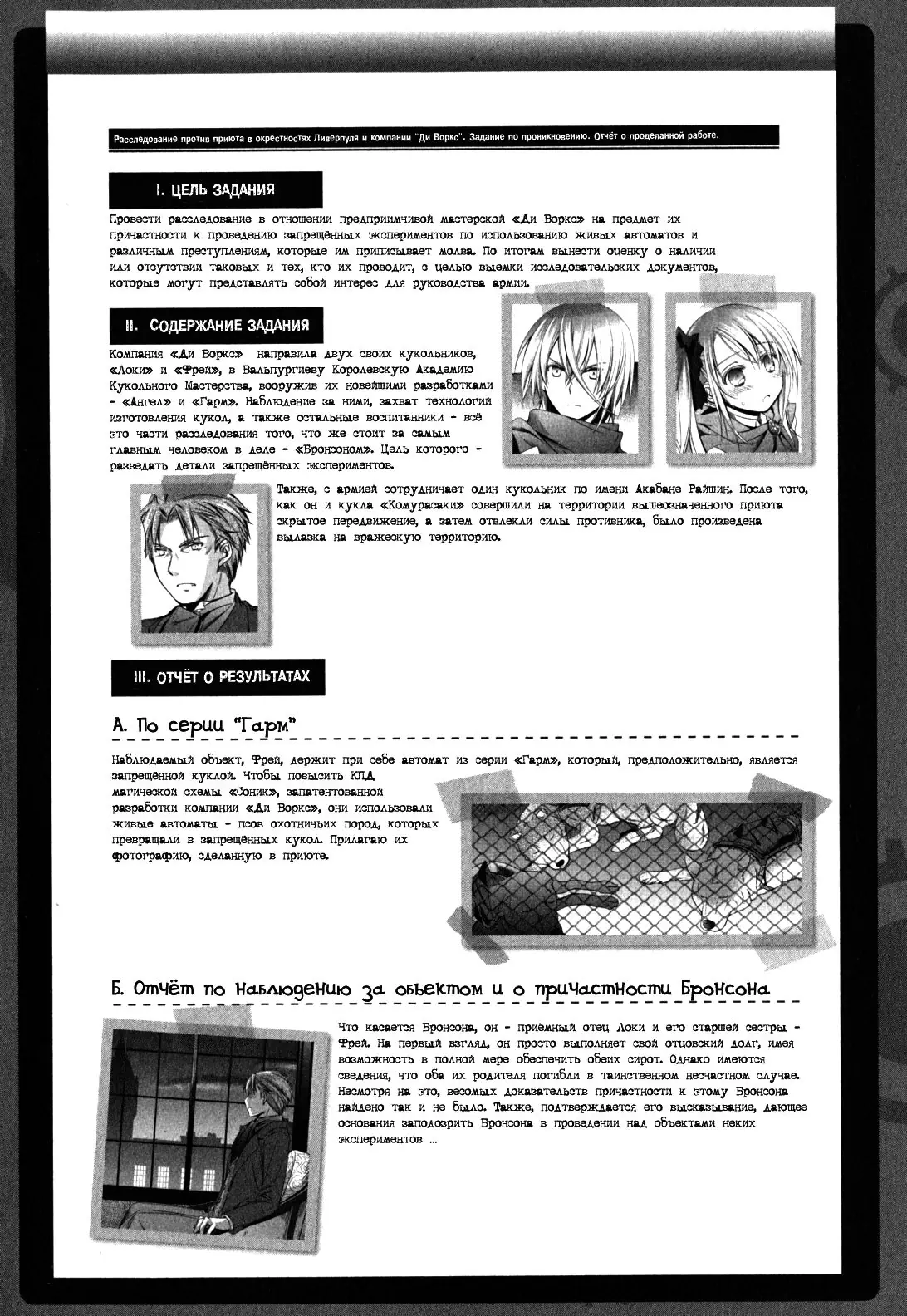 Расследование против приюта в окрестностях Ливерпуля и компании "Ди Воркс". Задание по проникновению. Отчёт о проделанной работе.

I. ЦЕЛЬ ЗАДАНИЯ

Провести расследование в отношении предприимчивой мастерской «Ди Воркс» на предмет их причастности к проведению запрещённых экспериментов по использованию живых автоматов и различным преступлениям, которые им приписывает молва. По итогам вынести оценку о наличии или отсутствии таковых и тех, кто их проводит, с целью выемки исследовательских документов, которые могут представлять собой интерес для руководства армии.

II. СОДЕРЖАНИЕ ЗАДАНИЯ

Компания «Ди Воркс» направила двух своих кукольников, «Локи» и «Фрей», в Вальпургиеву Королевскую Академию Кукольного Мастерства, вооружив их новейшими разработками - «Ангел» и «Гарм». Наблюдение за ними, захват технологий изготовления кукол, а также остальные воспитанники - всё это части расследования того, что же стоит за самым главным человеком в деле - «Бронсоном». Цель которого - разведать детали запрещённых экспериментов.

Также, с армией сотрудничает один кукольник по имени Акабане Райшин. После того, как он и кукла «Комурасаки» совершили на территории вышеозначенного приюта скрытое передвижение, а затем отвлекли силы противника, было произведена вылазка на вражескую территорию.

III. ОТЧЁТ О РЕЗУЛЬТАТАХ

А. По серии "Гарм"

Наблюдаемый объект, Фрей, держит при себе автомат из серии «Гарм», который, предположительно, является запрещённой куклой. Чтобы повысить КПД магической схемы «Соник», запатентованной разработки компании «Ди Воркс», они использовали живые автоматы - псов охотничьих пород, которых превращали в запрещённых кукол. Прилагаю их фотографию, сделанную в приюте.

Б. Отчёт по наблюдению за объектом и о причастности Бронсона

Что касается Бронсона, он - приёмный отец Локи и его старшей сестры - Фрей. На первый взгляд, он просто выполняет свой отцовский долг, имея возможность в полной мере обеспечить обеих сирот. Однако имеются сведения, что оба их родителя погибли в таинственном несчастном случае. Несмотря на это, весомых доказательств причастности к этому Бронсона найдено так и не было. Также, подтверждается его высказывание, дающее основания заподозрить Бронсона в проведении над объектами неких экспериментов ...